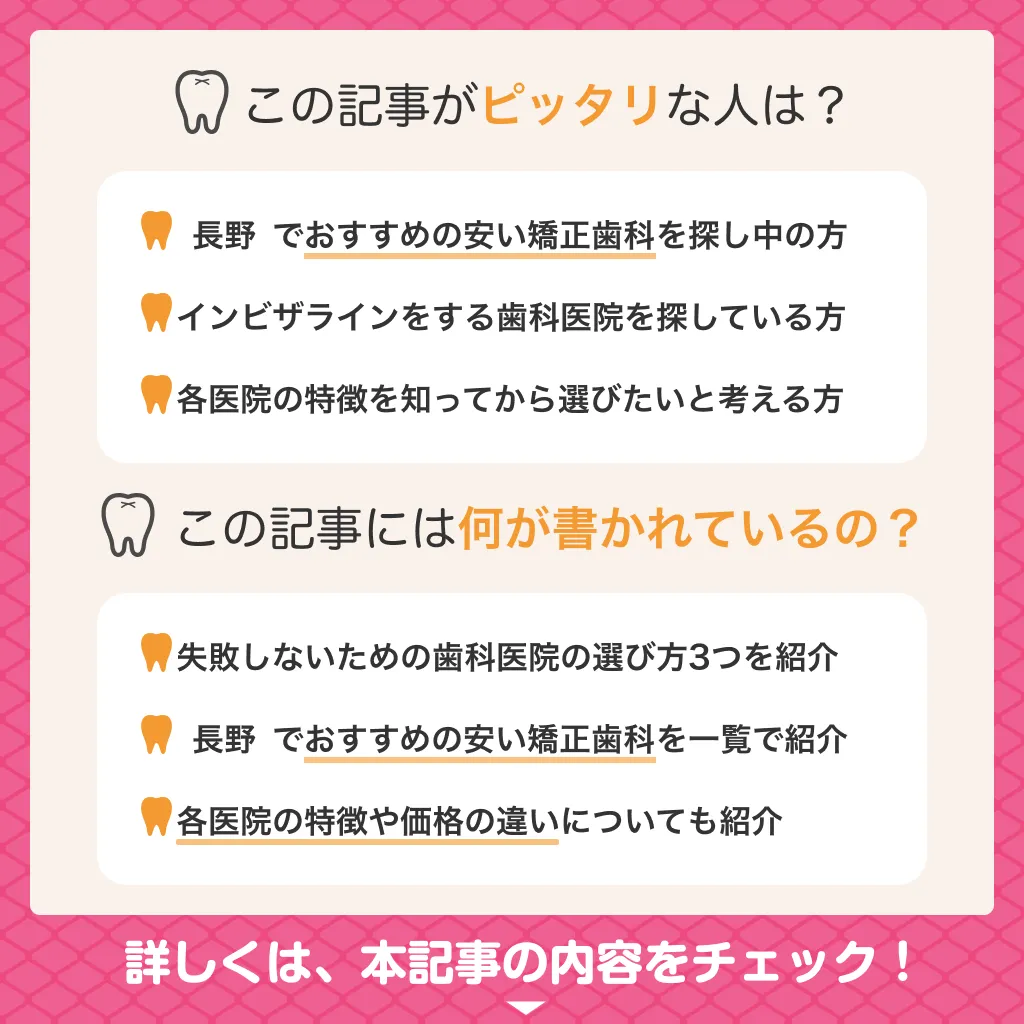 この記事がピッタリな人は？

長野 でおすすめの安い矯正歯科を探し中の方

インビザラインをする歯科医院を探している方

各医院の特徴を知ってから選びたいと考える方

この記事には何が書かれているの？

失敗しないための歯科医院の選び方3つを紹介

長野 でおすすめの安い矯正歯科を一覧で紹介

各医院の特徴や価格の違いについても紹介

詳しくは、本記事の内容をチェック！